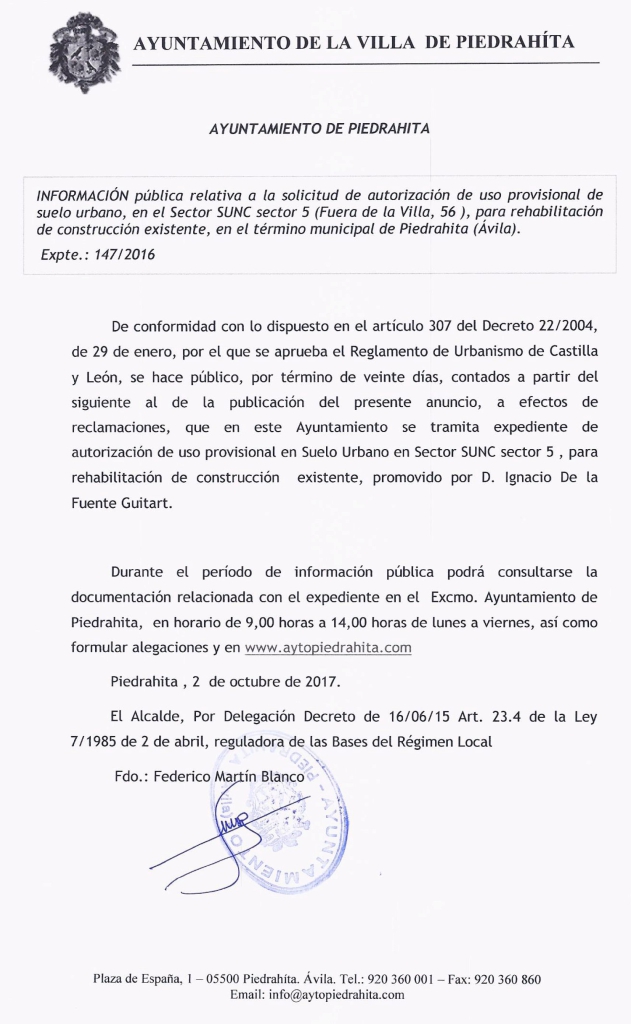 AYUNTAMIENTO DE LA VILLA DE PIEDRAHÍTA

AYUNTAMIENTO DE PIEDRAHITA

INFORMACIÓN pública relativa a la solicitud de autorización de uso provisional de suelo urbano, en el Sector SUNC sector 5 (Fuera de la Villa, 56 ), para rehabilitación de construcción existente, en el término municipal de Piedrahita (Ávila).
Expte.: 147/2016

De conformidad con lo dispuesto en el artículo 307 del Decreto 22/2004, de 29 de enero, por el que se aprueba el Reglamento de Urbanismo de Castilla y León, se hace público, por término de veinte días, contados a partir del siguiente al de la publicación del presente anuncio, a efectos de reclamaciones, que en este Ayuntamiento se tramita expediente de autorización de uso provisional en Suelo Urbano en Sector SUNC sector 5 , para rehabilitación de construcción existente, promovido por D. Ignacio De la Fuente Guitart.

Durante el período de información pública podrá consultarse la documentación relacionada con el expediente en el Excmo. Ayuntamiento de Piedrahita, en horario de 9,00 horas a 14,00 horas de lunes a viernes, así como formular alegaciones y en www.aytopiedrahita.com

Piedrahita , 2 de octubre de 2017.

El Alcalde, Por Delegación Decreto de 16/06/15 Art. 23.4 de la Ley 7/1985 de 2 de abril, reguladora de las Bases del Régimen Local

Fdo.: Federico Martín Blanco

AYUNTAMIENTO

Plaza de España, 1 – 05500 Piedrahíta. Ávila. Tel.: 920 360 001 – Fax: 920 360 860
Email: info@aytopiedrahita.com